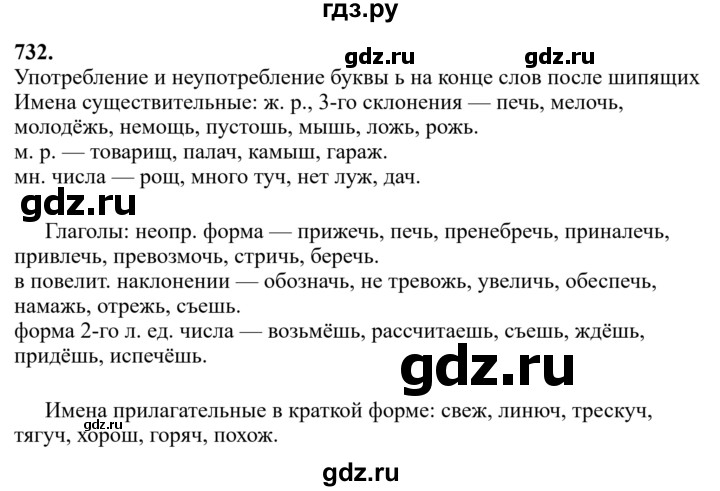 гдз.ру

732.

gdz.ru gdz.ru

Употребление и неупотребление буквы ь на конце слов после шипящих
Имена существительные: ж. р., 3-го склонения — печь, мелочь, молодёжь, немощь, пустошь, мышь, ложь, рожь.
м. р. — товарищ, палач, камыш, гараж.
мн. числа — рощ, много туч, нет луж, дач.

gdz.ru

Глаголы: неопр. форма — прижечь, печь, пренебречь, приналечь, привлечь, превозмочь, стричь, беречь.
в повелит. наклонении — обозначь, не тревожь, увеличь, обеспечь, намажь, отрежь, съешь.
форма 2-го л. ед. числа — возьмёшь, рассчитаешь, съешь, ждёшь, придёшь, испечёшь.

gdz.ru

Имена прилагательные в краткой форме: свеж, линюч, трескуч, тягуч, хорош, горяч, похож.

gdz.ru

gdz.ru